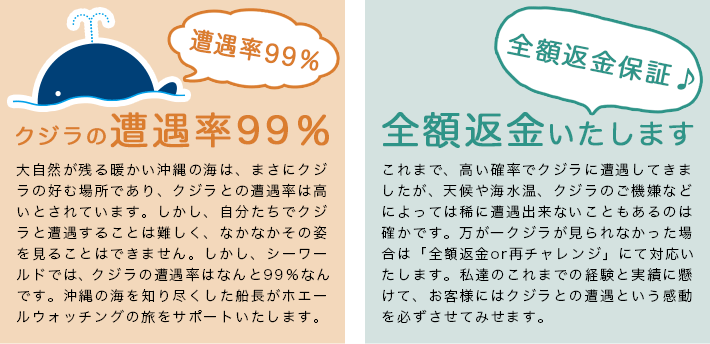 遭遇率99%

クジラの遭遇率99%

大自然が残る暖かい沖縄の海は、まさにクジラの好む場所であり、クジラとの遭遇率は高いとされています。しかし、自分たちでクジラと遭遇することは難しく、なかなかその姿を見ることはできません。しかし、シーワールドでは、クジラの遭遇率はなんと99%なんです。沖縄の海を知り尽くした船長がホエールウォッチングの旅をサポートいたします。

全額返金保証♪

全額返金いたします

これまで、高い確率でクジラに遭遇してきましたが、天候や海水温、クジラのご機嫌などによっては稀に遭遇出来ないこともあるのは確かです。万が一クジラが見られなかった場合は「全額返金or再チャレンジ」にて対応いたします。私達のこれまでの経験と実績に懸けて、お客様にはクジラとの遭遇という感動を必ずさせてみせます。